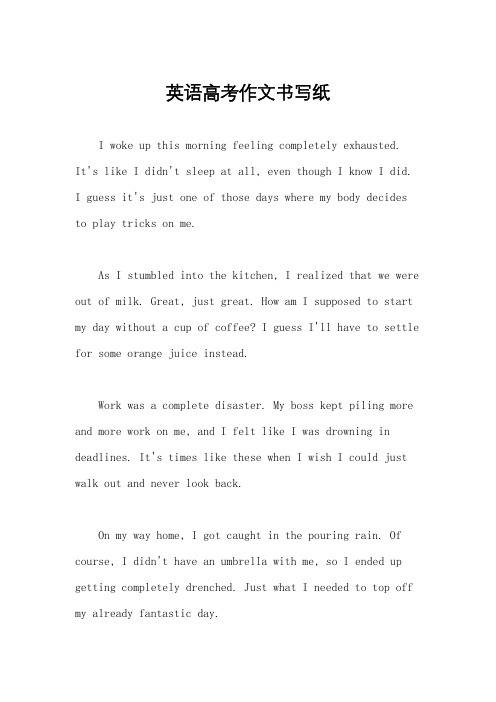 英语高考作文书写纸

I woke up this morning feeling completely exhausted. It's like I didn't sleep at all, even though I know I did. I guess it's just one of those days where my body decides to play tricks on me.

As I stumbled into the kitchen, I realized that we were out of milk. Great, just great. How am I supposed to start my day without a cup of coffee? I guess I'll have to settle for some orange juice instead.

Work was a complete disaster. My boss kept piling more and more work on me, and I felt like I was drowning in deadlines. It's times like these when I wish I could just walk out and never look back.

On my way home, I got caught in the pouring rain. Of course, I didn't have an umbrella with me, so I ended up getting completely drenched. Just what I needed to top off my already fantastic day.